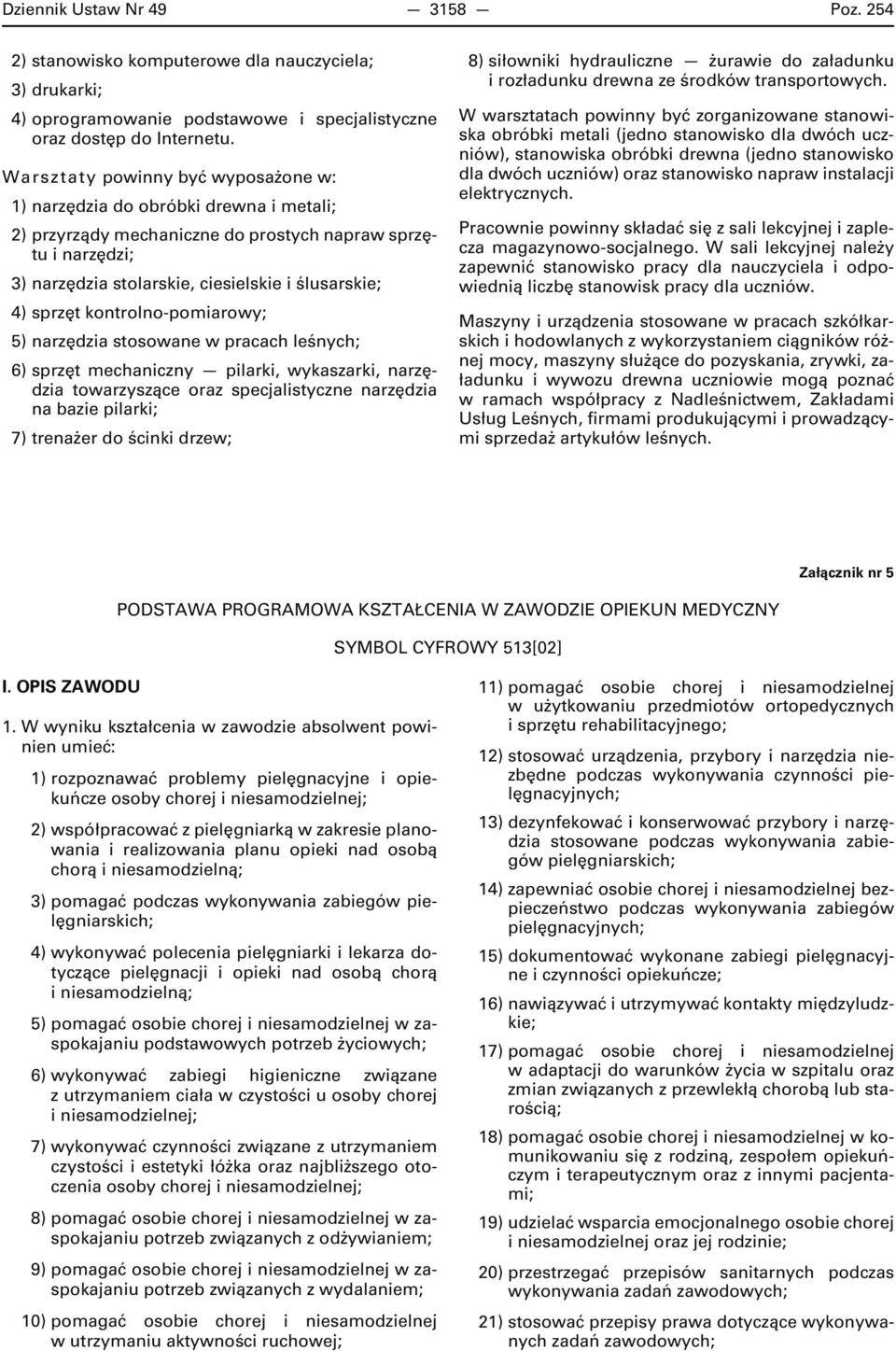 Dziennik Ustaw Nr 49 — 3158 — Poz. 254

2) stanowisko komputerowe dla nauczyciela;

3) drukarki;

4) oprogramowanie podstawowe i specjalistyczne oraz dostęp do Internetu.

Warsztaty powinny być wyposażone w:

1) narzędzia do obróbki drewna i metali;

2) przyrządy mechaniczne do prostych napraw sprzętu i narzędzi;

3) narzędzia stolarskie, ciesielskie i ślusarskie;

4) sprzęt kontrolno-pomiarowy;

5) narzędzia stosowane w pracach leśnych;

6) sprzęt mechaniczny — pilarki, wykaszarki, narzędzia towarzyszące oraz specjalistyczne narzędzia na bazie pilarki;

7) trenażer do ścinki drzew;

8) siłowniki hydrauliczne — żurawie do załadunku i rozładunku drewna ze środków transportowych.

W warsztatach powinny być zorganizowane stanowiska obróbki metali (jedno stanowisko dla dwóch uczniów), stanowiska obróbki drewna (jedno stanowisko dla dwóch uczniów) oraz stanowisko napraw instalacji elektrycznych.

Pracownie powinny składać się z sali lekcyjnej i zaplecza magazynowo-socjalnego. W sali lekcyjnej należy zapewnić stanowisko pracy dla nauczyciela i odpowiednią liczbę stanowisk pracy dla uczniów.

Maszyny i urządzenia stosowane w pracach szkółkarskich i hodowlanych z wykorzystaniem ciągników różnej mocy, maszyny służące do pozyskania, zrywki, załadunku i wywozu drewna uczniowie mogą poznać w ramach współpracy z Nadleśnictwem, Zakładami Usług Leśnych, firmami produkującymi i prowadzącymi sprzedaż artykułów leśnych.

Załącznik nr 5

PODSTAWA PROGRAMOWA KSZTAŁCENIA W ZAWODZIE OPIEKUN MEDYCZNY

SYMBOL CYFROWY 513[02]

I. OPIS ZAWODU

1. W wyniku kształcenia w zawodzie absolwent powinien umieć:

1) rozpoznawać problemy pielęgnacyjne i opiekuńcze osoby chorej i niesamodzielnej;

2) współpracować z pielęgniarką w zakresie planowania i realizowania planu opieki nad osobą chorą i niesamodzielną;

3) pomagać podczas wykonywania zabiegów pielęgniarskich;

4) wykonywać polecenia pielęgniarki i lekarza dotyczące pielęgnacji i opieki nad osobą chorą i niesamodzielną;

5) pomagać osobie chorej i niesamodzielnej w zaspokajaniu podstawowych potrzeb życiowych;

6) wykonywać zabiegi higieniczne związane z utrzymaniem ciała w czystości u osoby chorej i niesamodzielnej;

7) wykonywać czynności związane z utrzymaniem czystości i estetyki łóżka oraz najbliższego otoczenia osoby chorej i niesamodzielnej;

8) pomagać osobie chorej i niesamodzielnej w zaspokajaniu potrzeb związanych z odżywianiem;

9) pomagać osobie chorej i niesamodzielnej w zaspokajaniu potrzeb związanych z wydalaniem;

10) pomagać osobie chorej i niesamodzielnej w utrzymaniu aktywności ruchowej;

11) pomagać osobie chorej i niesamodzielnej w użytkowaniu przedmiotów ortopedycznych i sprzętu rehabilitacyjnego;

12) stosować urządzenia, przybory i narzędzia niezbędne podczas wykonywania czynności pielęgnacyjnych;

13) dezynfekować i konserwować przybory i narzędzia stosowane podczas wykonywania zabiegów pielęgniarskich;

14) zapewniać osobie chorej i niesamodzielnej bezpieczeństwo podczas wykonywania zabiegów pielęgnacyjnych;

15) dokumentować wykonane zabiegi pielęgnacyjne i czynności opiekuńcze;

16) nawiązywać i utrzymywać kontakty międzyludzkie;

17) pomagać osobie chorej i niesamodzielnej w adaptacji do warunków życia w szpitalu oraz zmian związanych z przewlekłą chorobą lub starością;

18) pomagać osobie chorej i niesamodzielnej w komunikowaniu się z rodziną, zespołem opiekuńczym i terapeutycznym oraz z innymi pacjentami;

19) udzielać wsparcia emocjonalnego osobie chorej i niesamodzielnej oraz jej rodzinie;

20) przestrzegać przepisów sanitarnych podczas wykonywania zadań zawodowych;

21) stosować przepisy prawa dotyczące wykonywanych zadań zawodowych;